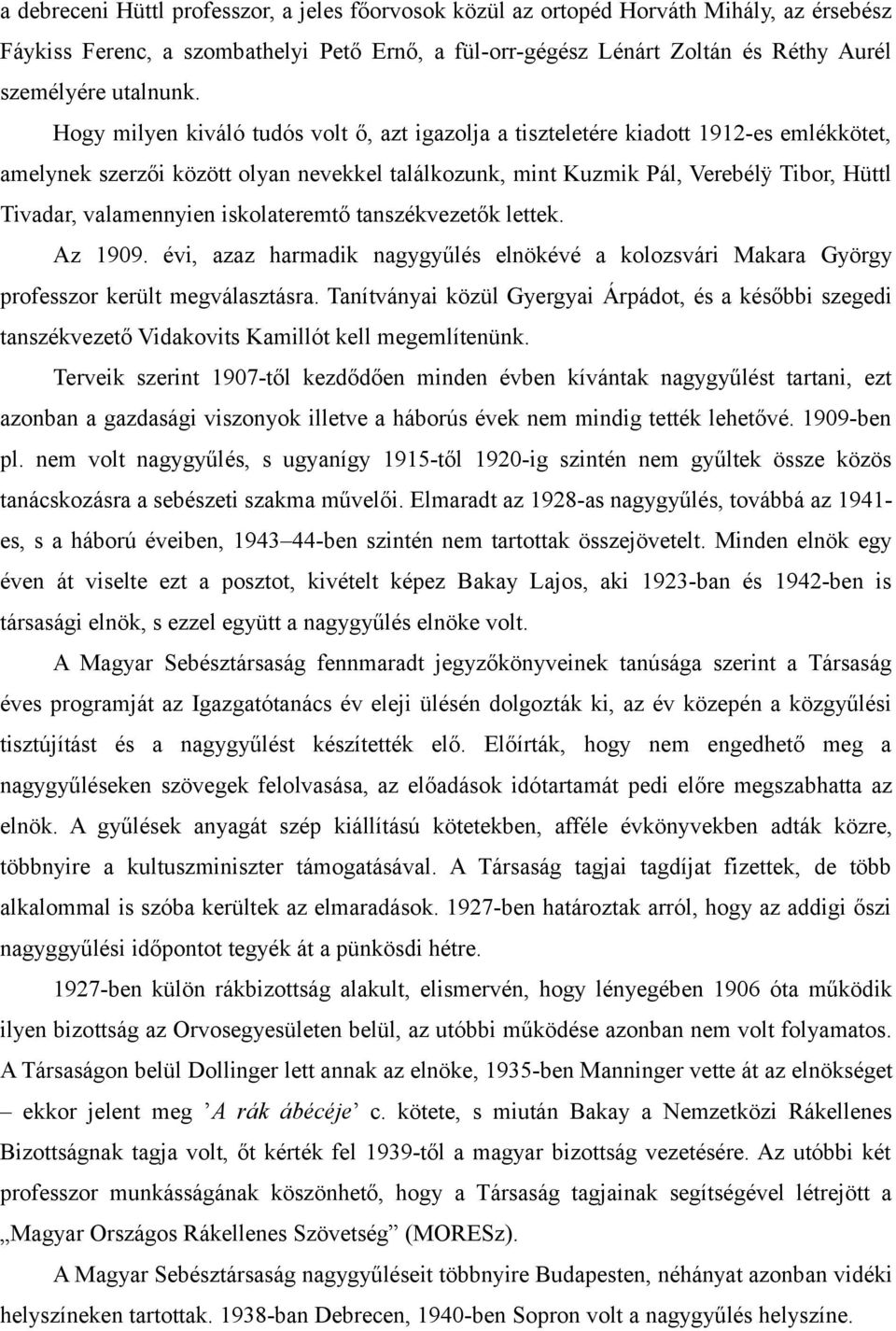 a debreceni Hüttl professzor, a jeles főorvosok közül az ortopéd Horváth Mihály, az érsebész Fáykiss Ferenc, a szombathelyi Pető Ernő, a fül-orr-gégész Lénárt Zoltán és Réthy Aurél személyére utalnunk.

Hogy milyen kiváló tudós volt ő, azt igazolja a tiszteletére kiadott 1912-es emlékkötet, amelynek szerzői között olyan nevekkel találkozunk, mint Kuzmik Pál, Verebélÿ Tibor, Hüttl Tivadar, valamennyien iskolateremtő tanszékvezetők lettek.

Az 1909. évi, azaz harmadik nagygyűlés elnökévé a kolozsvári Makara György professzor került megválasztásra. Tanítványai közül Gyergyai Árpádot, és a későbbi szegedi tanszékvezető Vidakovits Kamillót kell megemlítenünk.

Terveik szerint 1907-től kezdődően minden évben kívántak nagygyűlést tartani, ezt azonban a gazdasági viszonyok illetve a háborús évek nem mindig tették lehetővé. 1909-ben pl. nem volt nagygyűlés, s ugyanígy 1915-től 1920-ig szintén nem gyűltek össze közös tanácskozásra a sebészeti szakma művelői. Elmaradt az 1928-as nagygyűlés, továbbá az 1941-es, s a háború éveiben, 1943–44-ben szintén nem tartottak összejövetelt. Minden elnök egy éven át viselte ezt a posztot, kivételt képez Bakay Lajos, aki 1923-ban és 1942-ben is társasági elnök, s ezzel együtt a nagygyűlés elnöke volt.

A Magyar Sebésztársaság fennmaradt jegyzőkönyveinek tanúsága szerint a Társaság éves programját az Igazgatótanács év eleji ülésén dolgozták ki, az év közepén a közgyűlési tisztújítást és a nagygyűlést készítették elő. Előírták, hogy nem engedhető meg a nagygyűléseken szövegek felolvasása, az előadások időtartamát pedi előre megszabhatta az elnök. A gyűlések anyagát szép kiállítású kötetekben, afféle évkönyvekben adták közre, többnyire a kultuszminiszter támogatásával. A Társaság tagjai tagdíjat fizettek, de több alkalommal is szóba kerültek az elmaradások. 1927-ben határoztak arról, hogy az addigi őszi nagyggyűlési időpontot tegyék át a pünkösdi hétre.

1927-ben külön rákbizottság alakult, elismervén, hogy lényegében 1906 óta működik ilyen bizottság az Orvosegyesületen belül, az utóbbi működése azonban nem volt folyamatos. A Társaságon belül Dollinger lett annak az elnöke, 1935-ben Manninger vette át az elnökséget – ekkor jelent meg ’A rák ábécéje’ c. kötete, s miután Bakay a Nemzetközi Rákellenes Bizottságnak tagja volt, őt kérték fel 1939-től a magyar bizottság vezetésére. Az utóbbi két professzor munkásságának köszönhető, hogy a Társaság tagjainak segítségével létrejött a „Magyar Országos Rákellenes Szövetség” (MORESz).

A Magyar Sebésztársaság nagygyűléseit többnyire Budapesten, néhányat azonban vidéki helyszíneken tartottak. 1938-ban Debrecen, 1940-ben Sopron volt a nagygyűlés helyszíne.